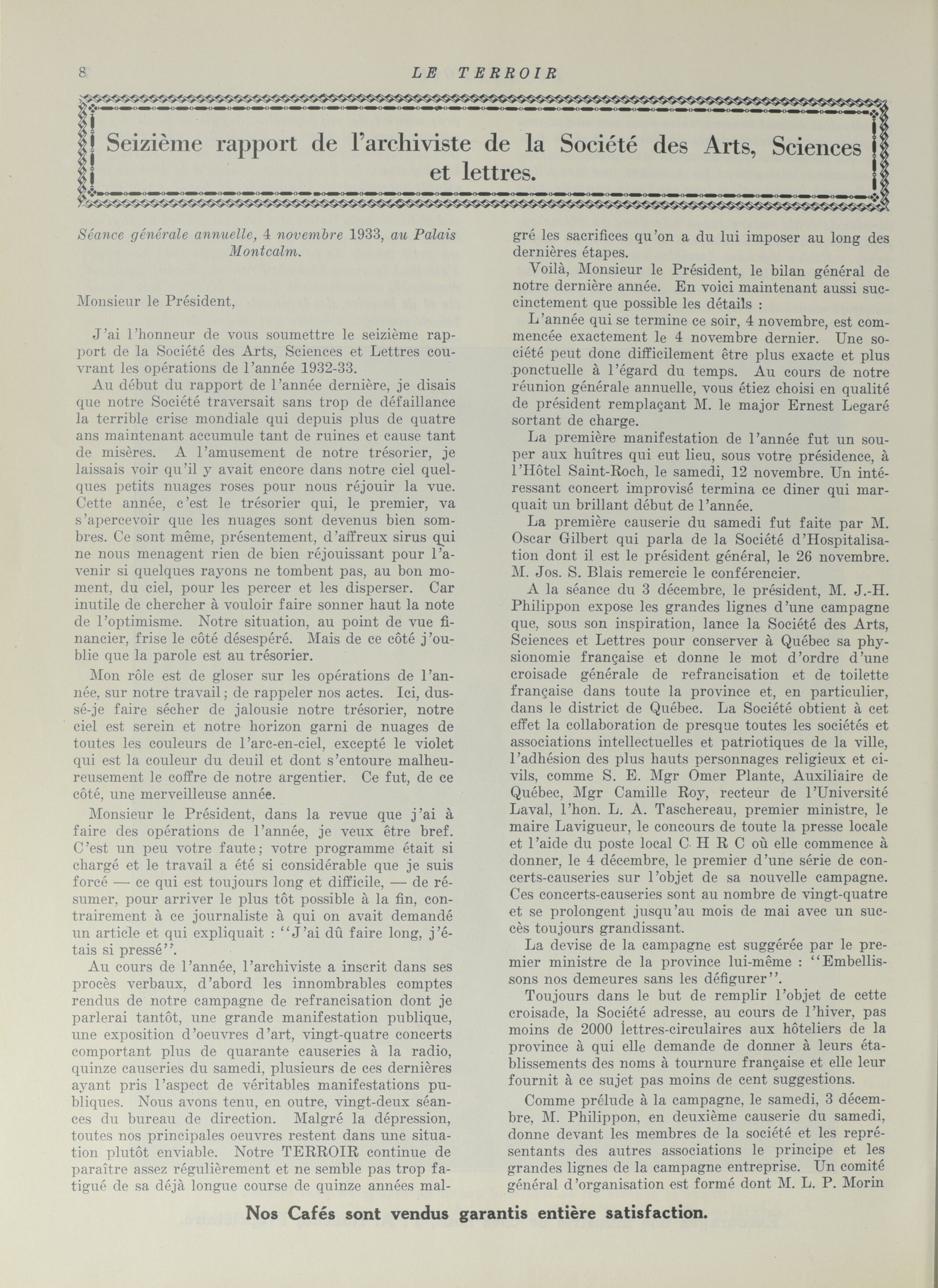 8 LE TERROIR

Seizième rapport de l'archiviste de la Société des Arts, Sciences et lettres.

Séance générale annuelle, 4 novembre 1933, au Palais Montcalm.

Monsieur le Président,

J'ai l'honneur de vous soumettre le seizième rapport de la Société des Arts, Sciences et Lettres couvrant les opérations de l'année 1932-33.

Au début du rapport de l'année dernière, je disais que notre Société traversait sans trop de défaillance la terrible crise mondiale qui depuis plus de quatre ans maintenant accumule tant de ruines et cause tant de misères. A l'amusement de notre trésorier, je laissais voir qu'il y avait encore dans notre ciel quelques petits nuages roses pour nous réjouir la vue. Cette année, c'est le trésorier qui, le premier, va s'apercevoir que les nuages sont devenus bien sombres. Ce sont même, présentement, d'affreux sirus qui ne nous menagent rien de bien réjouissant pour l'avenir si quelques rayons ne tombent pas, au bon moment, du ciel, pour les percer et les disperser. Car inutile de chercher à vouloir faire sonner haut la note de l'optimisme. Notre situation, au point de vue financier, frise le côté désespéré. Mais de ce côté j'oublie que la parole est au trésorier.

Mon rôle est de gloser sur les opérations de l'année, sur notre travail; de rappeler nos actes. Ici, dussé-je faire sécher de jalousie notre trésorier, notre ciel est serein et notre horizon garni de nuages de toutes les couleurs de l'arc-en-ciel, excepté le violet qui est la couleur du deuil et dont s'entoure malheureusement le coffre de notre argentier. Ce fut, de ce côté, une merveilleuse année.

Monsieur le Président, dans la revue que j'ai à faire des opérations de l'année, je veux être bref. C'est un peu votre faute; votre programme était si chargé et le travail a été si considérable que je suis forcé — ce qui est toujours long et difficile, — de résumer, pour arriver le plus tôt possible à la fin, contrairement à ce journaliste à qui on avait demandé un article et qui expliquait : "J'ai dû faire long, j'étais si pressé".

Au cours de l'année, l'archiviste a inscrit dans ses procès verbaux, d'abord les innombrables comptes rendus de notre campagne de refrancisation dont je parlerai tantôt, une grande manifestation publique, une exposition d'oeuvres d'art, vingt-quatre concerts comportant plus de quarante causeries à la radio, quinze causeries du samedi, plusieurs de ces dernières ayant pris l'aspect de véritables manifestations publiques. Nous avons tenu, en outre, vingt-deux séances du bureau de direction. Malgré la dépression, toutes nos principales oeuvres restent dans une situation plutôt enviable. Notre TERROIR continue de paraître assez régulièrement et ne semble pas trop fatigué de sa déjà longue course de quinze années malgré les sacrifices qu'on a du lui imposer au long des dernières étapes.

Voilà, Monsieur le Président, le bilan général de notre dernière année. En voici maintenant aussi succinctement que possible les détails :

L'année qui se termine ce soir, 4 novembre, est commencée exactement le 4 novembre dernier. Une société peut donc difficilement être plus exacte et plus ponctuelle à l'égard du temps. Au cours de notre réunion générale annuelle, vous étiez choisi en qualité de président remplaçant M. le major Ernest Legaré sortant de charge.

La première manifestation de l'année fut un souper aux huîtres qui eut lieu, sous votre présidence, à l'Hôtel Saint-Roch, le samedi, 12 novembre. Un intéressant concert improvisé termina ce diner qui marquait un brillant début de l'année.

La première causerie du samedi fut faite par M. Oscar Gilbert qui parla de la Société d'Hospitalisation dont il est le président général, le 26 novembre. M. Jos. S. Blais remercie le conférencier.

A la séance du 3 décembre, le président, M. J.-H. Philippon expose les grandes lignes d'une campagne que, sous son inspiration, lance la Société des Arts, Sciences et Lettres pour conserver à Québec sa physionomie française et donne le mot d'ordre d'une croisade générale de refrancisation et de toilette française dans toute la province et, en particulier, dans le district de Québec. La Société obtient à cet effet la collaboration de presque toutes les sociétés et associations intellectuelles et patriotiques de la ville, l'adhésion des plus hauts personnages religieux et civils, comme S. E. Mgr Omer Plante, Auxiliaire de Québec, Mgr Camille Roy, recteur de l'Université Laval, l'hon. L. A. Taschereau, premier ministre, le maire Lavigueur, le concours de toute la presse locale et l'aide du poste local C H R C où elle commence à donner, le 4 décembre, le premier d'une série de concerts-causeries sur l'objet de sa nouvelle campagne. Ces concerts-causeries sont au nombre de vingt-quatre et se prolongent jusqu'au mois de mai avec un succès toujours grandissant.

La devise de la campagne est suggérée par le premier ministre de la province lui-même : "Embellissons nos demeures sans les défigurer".

Toujours dans le but de remplir l'objet de cette croisade, la Société adresse, au cours de l'hiver, pas moins de 2000 lettres-circulaires aux hôteliers de la province à qui elle demande de donner à leurs établissements des noms à tournure française et elle leur fournit à ce sujet pas moins de cent suggestions.

Comme prélude à la campagne, le samedi, 3 décembre, M. Philippon, en deuxième causerie du samedi, donne devant les membres de la société et les représentants des autres associations le principe et les grandes lignes de la campagne entreprise. Un comité général d'organisation est formé dont M. L. P. Morin

Nos Cafés sont vendus garantis entière satisfaction.